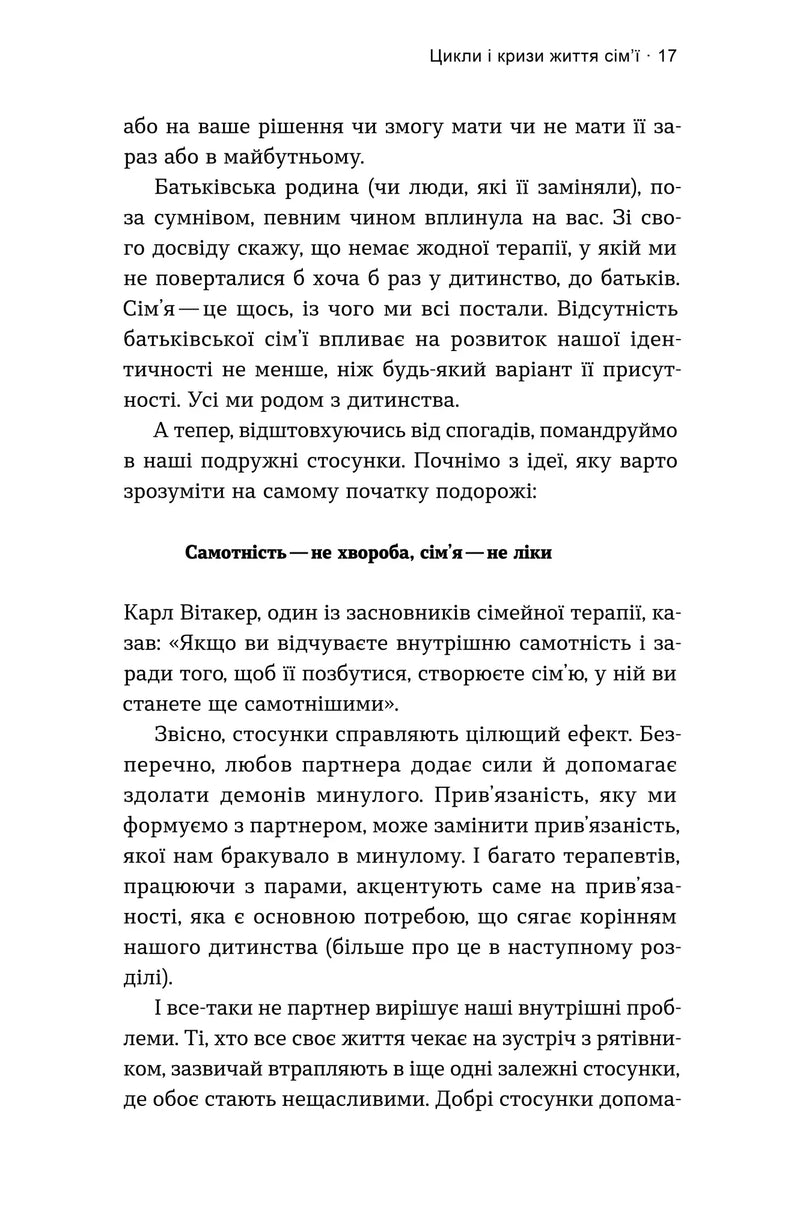 Цикли і кризи життя сім'ї · 17

або на ваше рішення чи змогу мати чи не мати її зараз або в майбутньому.

Батьківська родина (чи люди, які її заміняли), поза сумнівом, певним чином вплинула на вас. Зі свого досвіду скажу, що немає жодної терапії, у якій ми не поверталися б хоча б раз у дитинство, до батьків. Сім'я — це щось, із чого ми всі постали. Відсутність батьківської сім'ї впливає на розвиток нашої ідентичності не менше, ніж будь-який варіант її присутності. Усі ми родом з дитинства.

А тепер, відштовхуючись від спогадів, помандруймо в наші подружні стосунки. Почнімо з ідеї, яку варто зрозуміти на самому початку подорожі:

Самотність — не хвороба, сім'я — не ліки

Карл Вітакер, один із засновників сімейної терапії, казав: «Якщо ви відчуваєте внутрішню самотність і заради того, щоб її позбутися, створюєте сім'ю, у ній ви станете ще самотнішими».

Звісно, стосунки справляють цілющий ефект. Безперечно, любов партнера додає сили й допомагає здолати демонів минулого. Прив'язаність, яку ми формуємо з партнером, може замінити прив'язаність, якої нам бракувало в минулому. І багато терапевтів, працюючи з парами, акцентують саме на прив'язаності, яка є основною потребою, що сягає корінням нашого дитинства (більше про це в наступному розділі).

І все-таки не партнер вирішує наші внутрішні проблеми. Ті, хто все своє життя чекає на зустріч з рятівником, зазвичай втрапляють в іще одні залежні стосунки, де обоє стають нещасливими. Добрі стосунки допома-